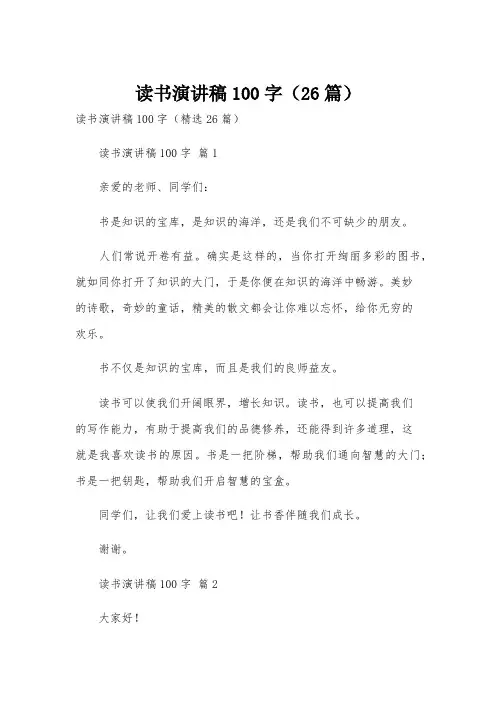 读书演讲稿100字（26篇）

读书演讲稿100字（精选26篇）

读书演讲稿100字 篇1

亲爱的老师、同学们：

书是知识的宝库，是知识的海洋，还是我们不可缺少的朋友。

人们常说开卷有益。确实是这样的，当你打开绚丽多彩的图书，就如同你打开了知识的大门，于是你便在知识的海洋中畅游。美妙的诗歌，奇妙的童话，精美的散文都会让你难以忘怀，给你无穷的欢乐。

书不仅是知识的宝库，而且是我们的良师益友。

读书可以使我们开阔眼界，增长知识。读书，也可以提高我们的写作能力，有助于提高我们的品德修养，还能得到许多道理，这就是我喜欢读书的原因。书是一把阶梯，帮助我们通向智慧的大门；书是一把钥匙，帮助我们开启智慧的宝盒。

同学们，让我们爱上读书吧！让书香伴随我们成长。

谢谢。

读书演讲稿100字 篇2

大家好！